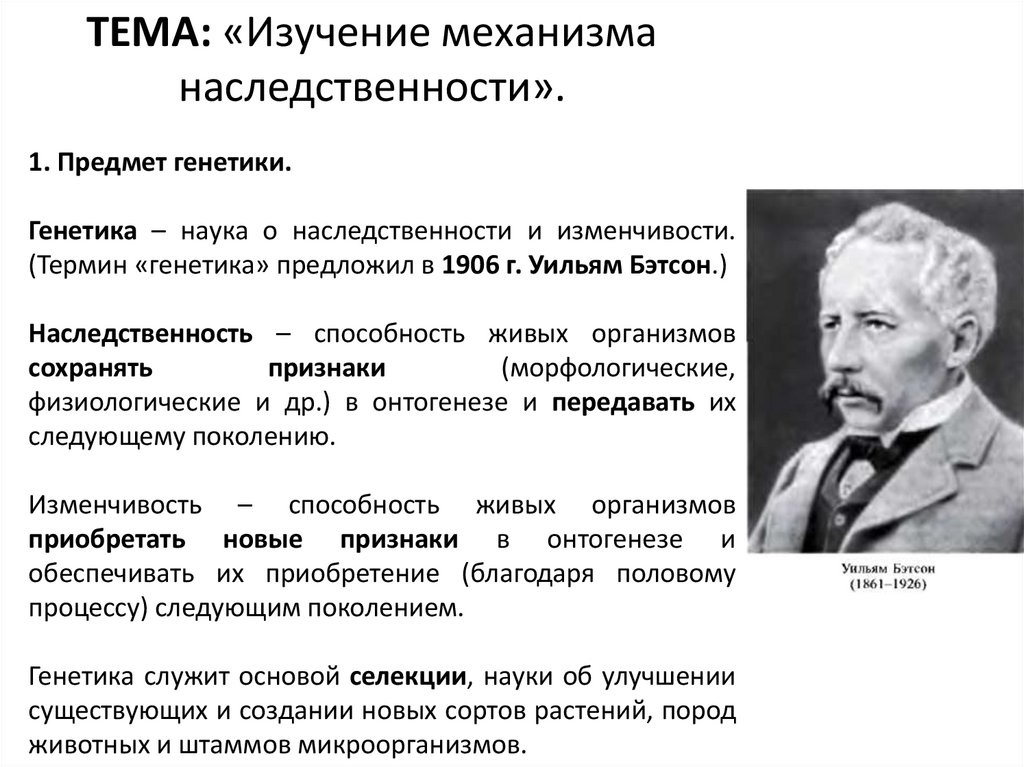 ТЕМА: «Изучение механизма наследственности».

1. Предмет генетики.

Генетика – наука о наследственности и изменчивости. (Термин «генетика» предложил в 1906 г. Уильям Бэтсон.)

Наследственность – способность живых организмов сохранять признаки (морфологические, физиологические и др.) в онтогенезе и передавать их следующему поколению.

Изменчивость – способность живых организмов приобретать новые признаки в онтогенезе и обеспечивать их приобретение (благодаря половому процессу) следующим поколением.

Генетика служит основой селекции, науки об улучшении существующих и создании новых сортов растений, пород животных и штаммов микроорганизмов.

Уильям Бэтсон
(1861–1926)